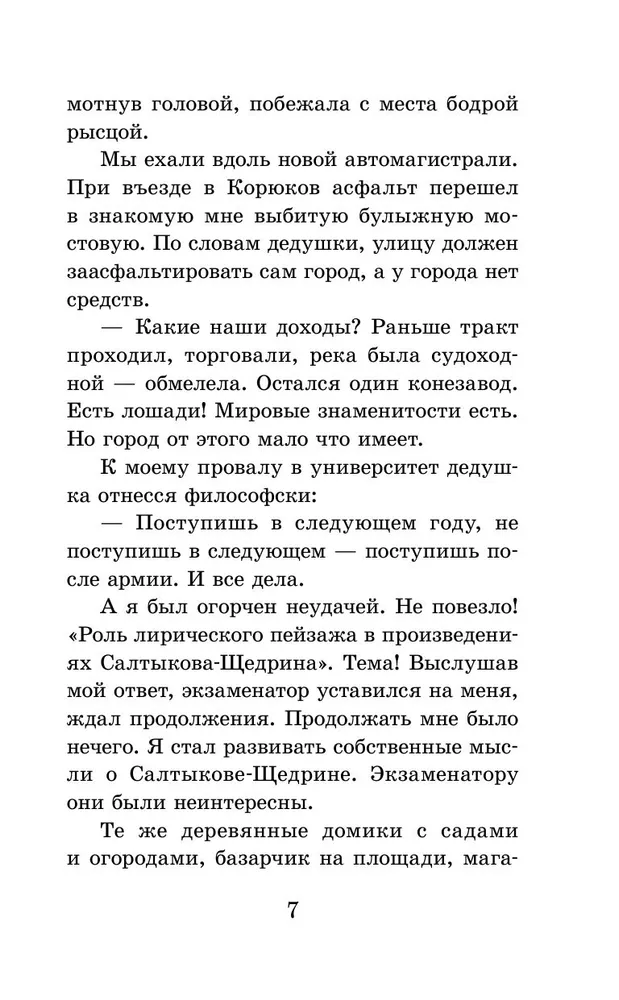 мотнув головой, побежала с места бодрой рысцой.

Мы ехали вдоль новой автомагистрали. При въезде в Корюков асфальт перешел в знакомую мне выбитую булыжную мостовую. По словам дедушки, улицу должен заасфальтировать сам город, а у города нет средств.

— Какие наши доходы? Раньше тракт проходил, торговали, река была судоходной — обмелела. Остался один конезавод. Есть лошади! Мировые знаменитости есть. Но город от этого мало что имеет.

К моему провалу в университет дедушка отнесся философски:

— Поступишь в следующем году, не поступишь в следующем — поступишь после армии. И все дела.

А я был огорчен неудачей. Не повезло! «Роль лирического пейзажа в произведениях Салтыкова-Щедрина». Тема! Выслушав мой ответ, экзаменатор уставился на меня, ждал продолжения. Продолжать мне было нечего. Я стал развивать собственные мысли о Салтыкове-Щедрине. Экзаменатору они были неинтересны.

Те же деревянные домики с садами и огородами, базарчик на площади, мага-

7